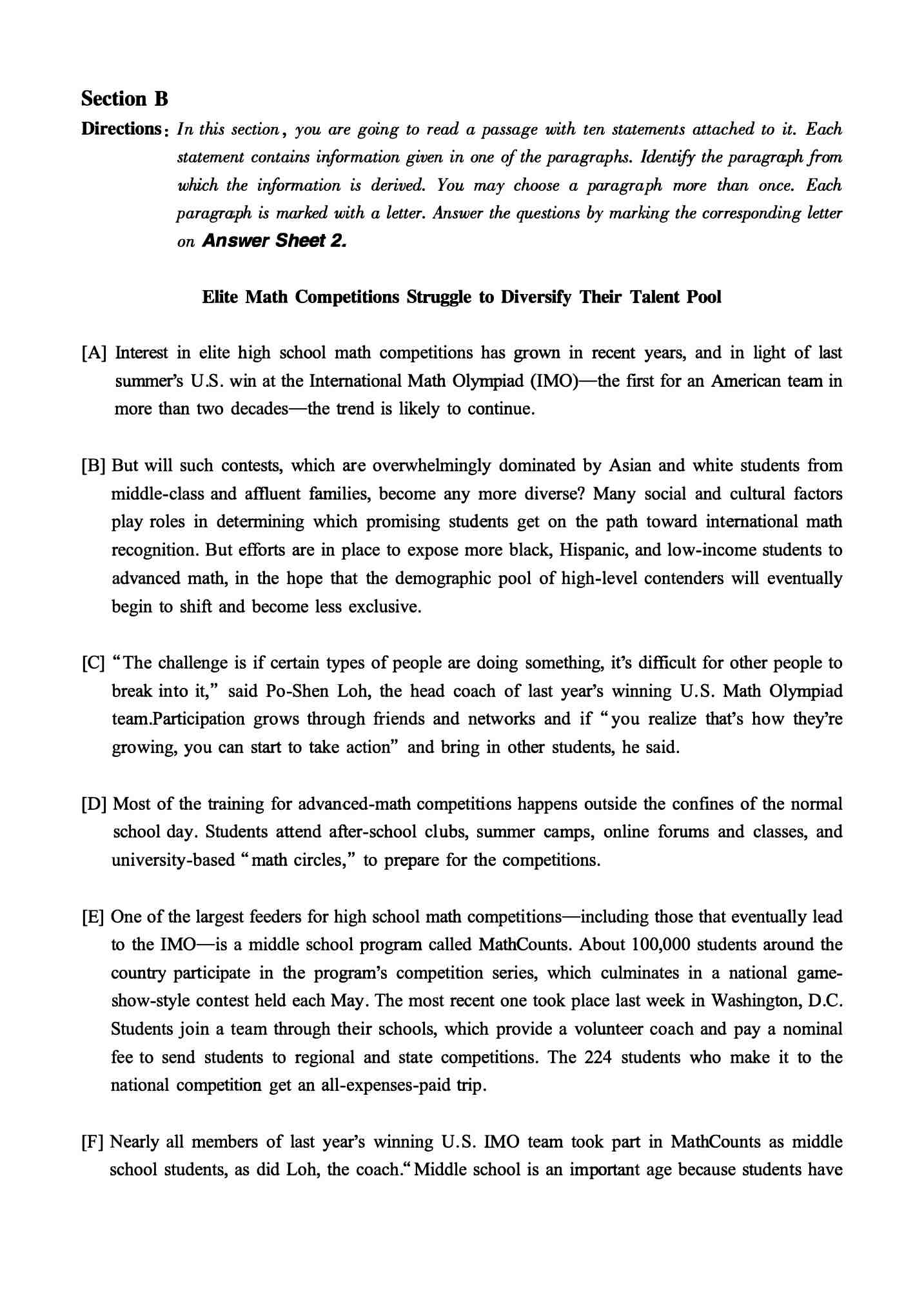 Section B

Directions: In this section, you are going to read a passage with ten statements attached to it. Each statement contains information given in one of the paragraphs. Identify the paragraph from which the information is derived. You may choose a paragraph more than once. Each paragraph is marked with a letter. Answer the questions by marking the corresponding letter on Answer Sheet 2.

Elite Math Competitions Struggle to Diversify Their Talent Pool

[A] Interest in elite high school math competitions has grown in recent years, and in light of last summer's U.S. win at the International Math Olympiad (IMO)—the first for an American team in more than two decades—the trend is likely to continue.

[B] But will such contests, which are overwhelmingly dominated by Asian and white students from middle-class and affluent families, become any more diverse? Many social and cultural factors play roles in determining which promising students get on the path toward international math recognition. But efforts are in place to expose more black, Hispanic, and low-income students to advanced math, in the hope that the demographic pool of high-level contenders will eventually begin to shift and become less exclusive.

[C] "The challenge is if certain types of people are doing something, it's difficult for other people to break into it," said Po-Shen Loh, the head coach of last year's winning U.S. Math Olympiad team.Participation grows through friends and networks and if "you realize that's how they're growing, you can start to take action" and bring in other students, he said.

[D] Most of the training for advanced-math competitions happens outside the confines of the normal school day. Students attend after-school clubs, summer camps, online forums and classes, and university-based "math circles," to prepare for the competitions.

[E] One of the largest feeders for high school math competitions—including those that eventually lead to the IMO—is a middle school program called MathCounts. About 100,000 students around the country participate in the program's competition series, which culminates in a national game-show-style contest held each May. The most recent one took place last week in Washington, D.C. Students join a team through their schools, which provide a volunteer coach and pay a nominal fee to send students to regional and state competitions. The 224 students who make it to the national competition get an all-expenses-paid trip.

[F] Nearly all members of last year's winning U.S. IMO team took part in MathCounts as middle school students, as did Loh, the coach."Middle school is an important age because students have